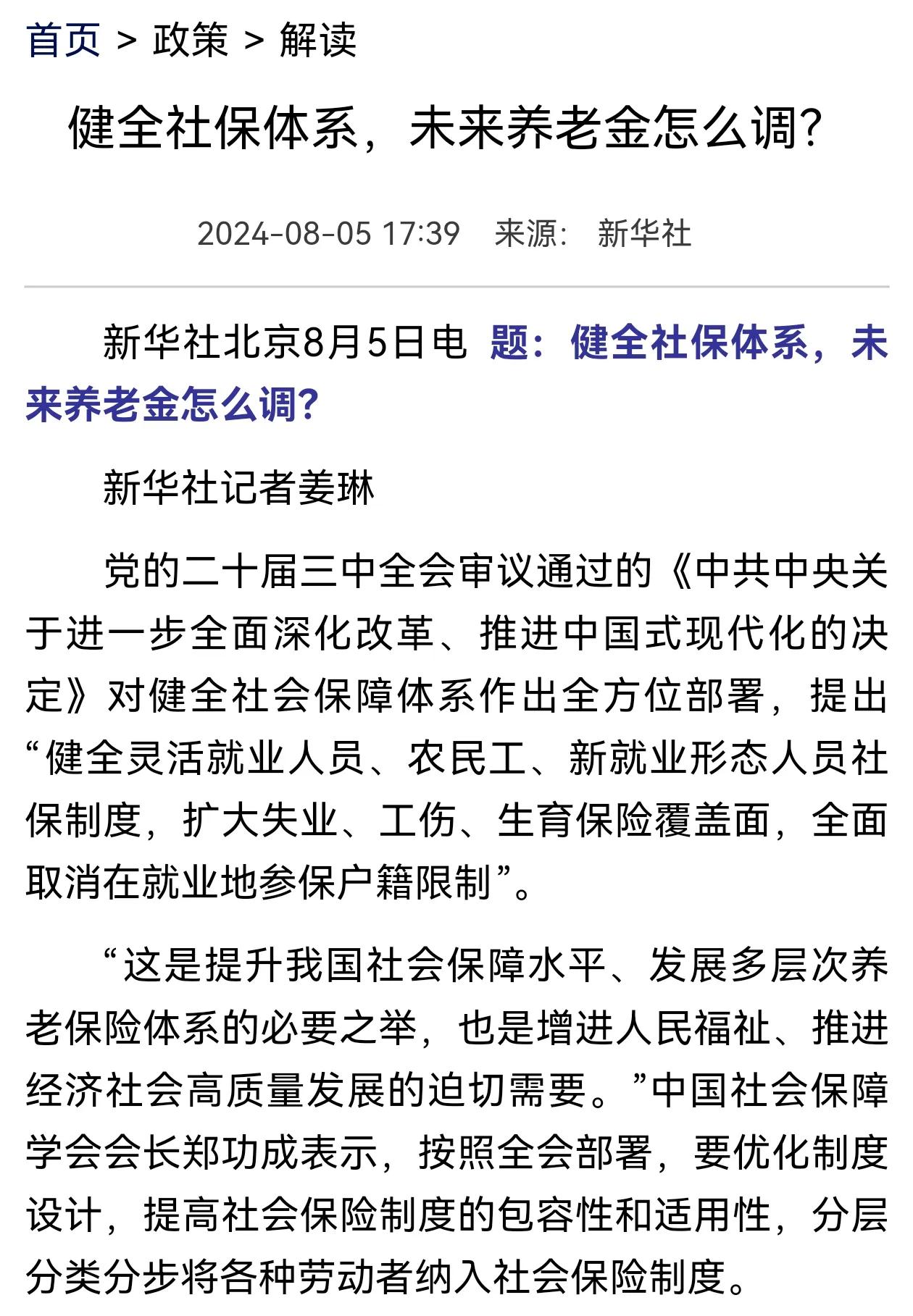 首页 > 政策 > 解读

健全社保体系，未来养老金怎么调?

2024-08-05 17:39 来源: 新华社

新华社北京8月5日电 题：健全社保体系，未来养老金怎么调?

新华社记者姜琳

党的二十届三中全会审议通过的《中共中央关于进一步全面深化改革、推进中国式现代化的决定》对健全社会保障体系作出全方位部署，提出“健全灵活就业人员、农民工、新就业形态人员社保制度，扩大失业、工伤、生育保险覆盖面，全面取消在就业地参保户籍限制”。

“这是提升我国社会保障水平、发展多层次养老保险体系的必要之举，也是增进人民福祉、推进经济社会高质量发展的迫切需要。”中国社会保障学会会长郑功成表示，按照全会部署，要优化制度设计，提高社会保险制度的包容性和适用性，分层分类分步将各种劳动者纳入社会保险制度。